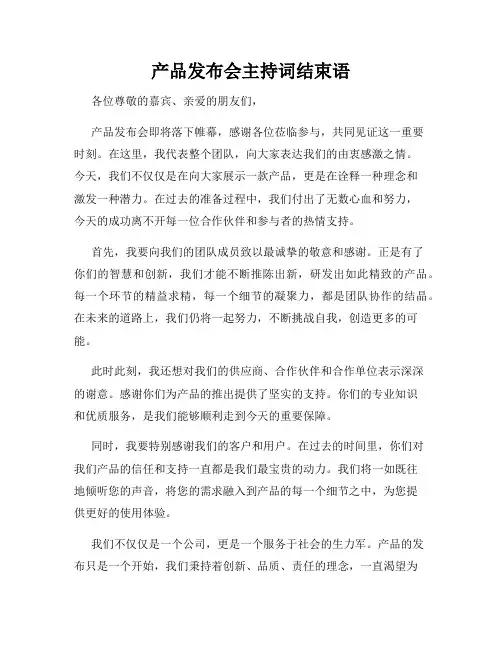 产品发布会主持词结束语

各位尊敬的嘉宾、亲爱的朋友们，

产品发布会即将落下帷幕，感谢各位莅临参与，共同见证这一重要时刻。在这里，我代表整个团队，向大家表达我们的由衷感激之情。今天，我们不仅仅是在向大家展示一款产品，更是在诠释一种理念和激发一种潜力。在过去的准备过程中，我们付出了无数心血和努力，今天的成功离不开每一位合作伙伴和参与者的热情支持。

首先，我要向我们的团队成员致以最诚挚的敬意和感谢。正是有了你们的智慧和创新，我们才能不断推陈出新，研发出如此精致的产品。每一个环节的精益求精，每一个细节的凝聚力，都是团队协作的结晶。在未来的道路上，我们仍将一起努力，不断挑战自我，创造更多的可能。

此时此刻，我还想对我们的供应商、合作伙伴和合作单位表示深深的谢意。感谢你们为产品的推出提供了坚实的支持。你们的专业知识和优质服务，是我们能够顺利走到今天的重要保障。

同时，我要特别感谢我们的客户和用户。在过去的时间里，你们对我们产品的信任和支持一直都是我们最宝贵的动力。我们将一如既往地倾听您的声音，将您的需求融入到产品的每一个细节之中，为您提供更好的使用体验。

我们不仅仅是一个公司，更是一个服务于社会的生力军。产品的发布只是一个开始，我们秉持着创新、品质、责任的理念，一直渴望为